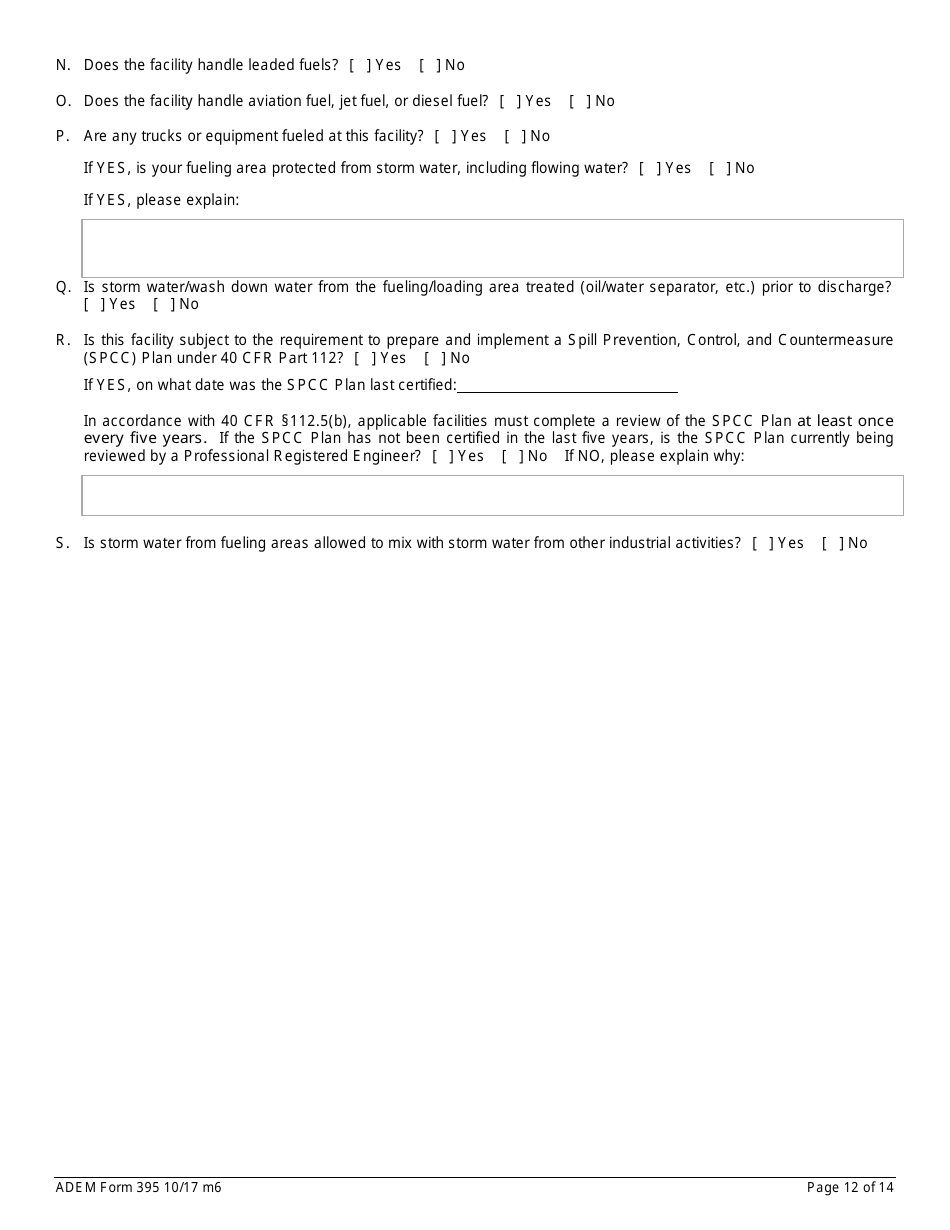 N. Does the facility handle leaded fuels? [ ] Yes [ ] No

O. Does the facility handle aviation fuel, jet fuel, or diesel fuel? [ ] Yes [ ] No

P. Are any trucks or equipment fueled at this facility? [ ] Yes [ ] No

If YES, is your fueling area protected from storm water, including flowing water? [ ] Yes [ ] No

If YES, please explain:

Q. Is storm water/wash down water from the fueling/loading area treated (oil/water separator, etc.) prior to discharge? [ ] Yes [ ] No

R. Is this facility subject to the requirement to prepare and implement a Spill Prevention, Control, and Countermeasure (SPCC) Plan under 40 CFR Part 112? [ ] Yes [ ] No

If YES, on what date was the SPCC Plan last certified:

In accordance with 40 CFR §112.5(b), applicable facilities must complete a review of the SPCC Plan at least once every five years. If the SPCC Plan has not been certified in the last five years, is the SPCC Plan currently being reviewed by a Professional Registered Engineer? [ ] Yes [ ] No If NO, please explain why:

S. Is storm water from fueling areas allowed to mix with storm water from other industrial activities? [ ] Yes [ ] No

ADEM Form 395 10/17 m6

Page 12 of 14